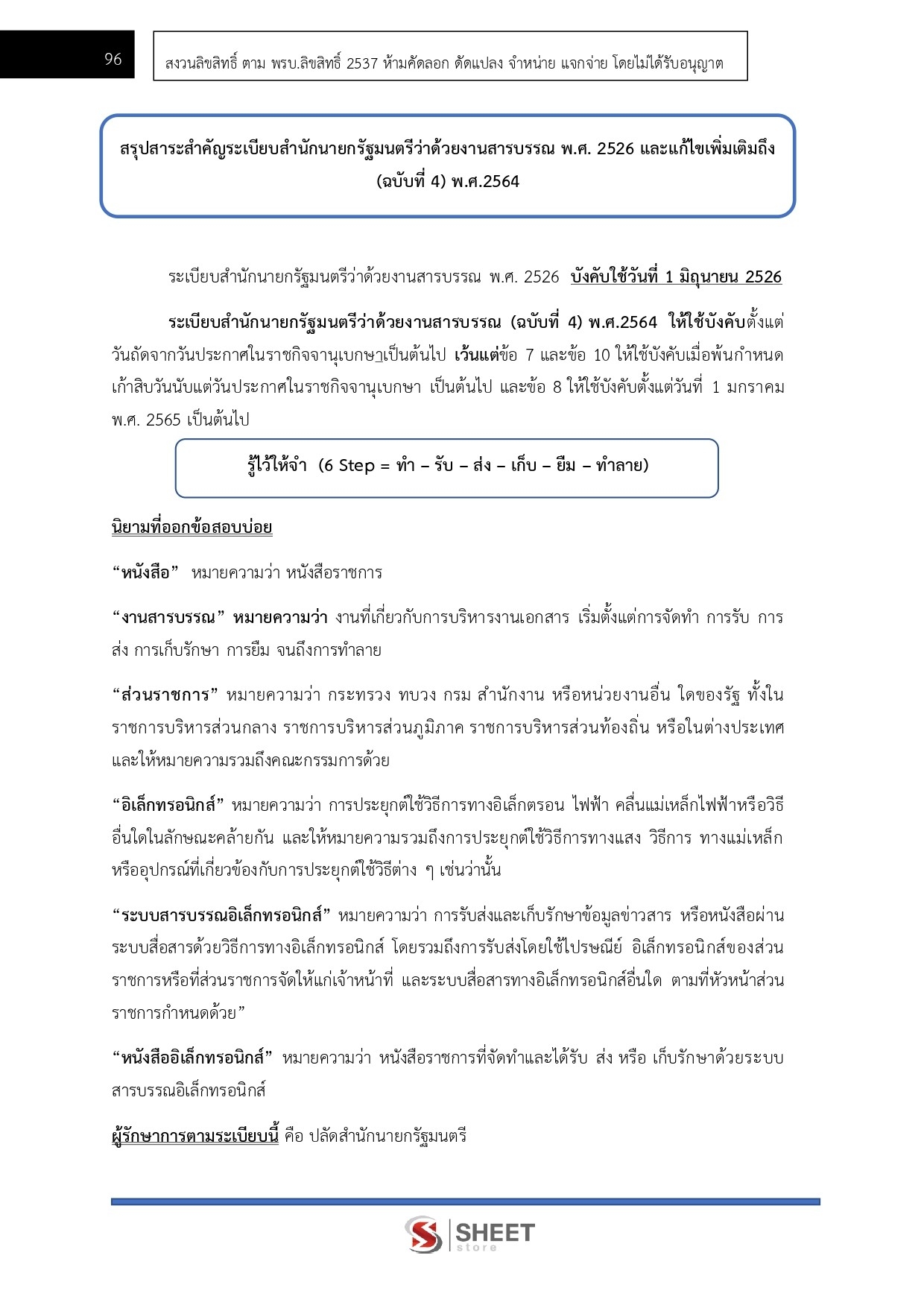 96

สงวนลิขสิทธิ์ ตาม พรบ.ลิขสิทธิ์ 2537 ห้ามคัดลอก ดัดแปลง จำหน่าย แจกจ่าย โดยไม่ได้รับอนุญาต

สรุปสาระสำคัญระเบียบสำนักนายกรัฐมนตรีว่าด้วยงานสารบรรณ พ.ศ. 2526 และแก้ไขเพิ่มเติมถึง (ฉบับที่ 4) พ.ศ.2564

ระเบียบสำนักนายกรัฐมนตรีว่าด้วยงานสารบรรณ พ.ศ. 2526 บังคับใช้วันที่ 1 มิถุนายน 2526

ระเบียบสำนักนายกรัฐมนตรีว่าด้วยงานสารบรรณ (ฉบับที่ 4) พ.ศ.2564 ให้ใช้บังคับตั้งแต่วันถัดจากวันประกาศในราชกิจจานุเบกษาเป็นต้นไป เว้นแต่ข้อ 7 และข้อ 10 ให้ใช้บังคับเมื่อพ้นกำหนดเก้าสิบวันนับแต่วันประกาศในราชกิจจานุเบกษา เป็นต้นไป และข้อ 8 ให้ใช้บังคับตั้งแต่วันที่ 1 มกราคม พ.ศ. 2565 เป็นต้นไป

รู้ไว้ให้จำ (6 Step = ทำ – รับ – ส่ง – เก็บ – ยืม – ทำลาย)

นิยามที่ออกข้อสอบบ่อย

“หนังสือ” หมายความว่า หนังสือราชการ

“งานสารบรรณ” หมายความว่า งานที่เกี่ยวกับการบริหารงานเอกสาร เริ่มตั้งแต่การจัดทำ การรับ การส่ง การเก็บรักษา การยืม จนถึงการทำลาย

“ส่วนราชการ” หมายความว่า กระทรวง ทบวง กรม สำนักงาน หรือหน่วยงานอื่น ใดของรัฐ ทั้งในราชการบริหารส่วนกลาง ราชการบริหารส่วนภูมิภาค ราชการบริหารส่วนท้องถิ่น หรือในต่างประเทศ และให้หมายความรวมถึงคณะกรรมการด้วย

“อิเล็กทรอนิกส์” หมายความว่า การประยุกต์ใช้วิธีการทางอิเล็กตรอน ไฟฟ้า คลื่นแม่เหล็กไฟฟ้าหรือวิธีอื่นใดในลักษณะคล้ายกัน และให้หมายความรวมถึงการประยุกต์ใช้วิธีการทางแสง วิธีการ ทางแม่เหล็ก หรืออุปกรณ์ที่เกี่ยวข้องกับการประยุกต์ใช้วิธีต่าง ๆ เช่นว่านั้น

“ระบบสารบรรณอิเล็กทรอนิกส์” หมายความว่า การรับส่งและเก็บรักษาข้อมูลข่าวสาร หรือหนังสือผ่านระบบสื่อสารด้วยวิธีการทางอิเล็กทรอนิกส์ โดยรวมถึงการรับส่งโดยใช้ไปรษณีย์ อิเล็กทรอนิกส์ของส่วนราชการหรือที่ส่วนราชการจัดให้แก่เจ้าหน้าที่ และระบบสื่อสารทางอิเล็กทรอนิกส์อื่นใด ตามที่หัวหน้าส่วนราชการกำหนดด้วย”

“หนังสืออิเล็กทรอนิกส์” หมายความว่า หนังสือราชการที่จัดทำและได้รับ ส่ง หรือ เก็บรักษาด้วยระบบสารบรรณอิเล็กทรอนิกส์

ผู้รักษาการตามระเบียบนี้ คือ ปลัดสำนักนายกรัฐมนตรี

SHEET store